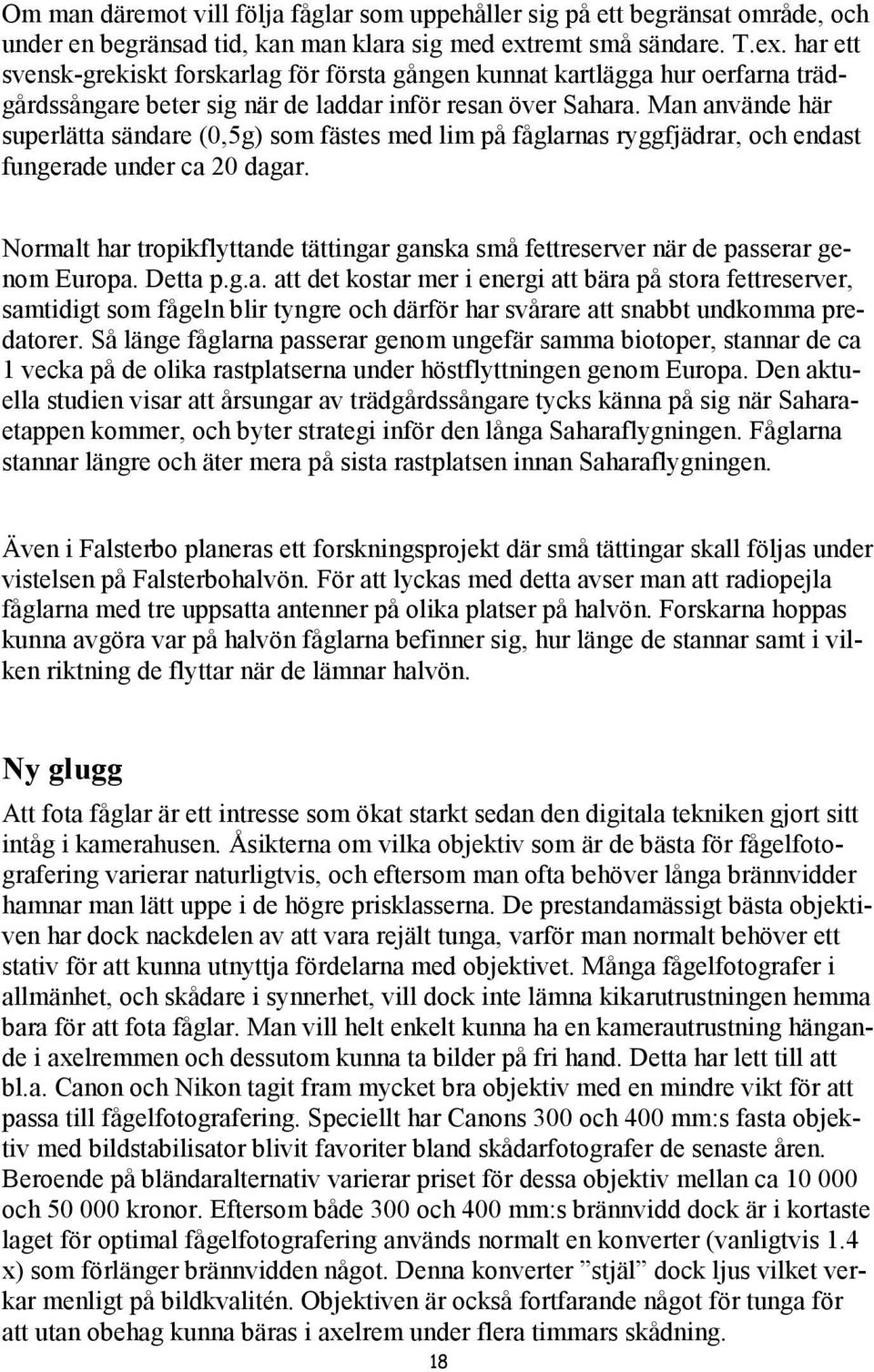 Om man däremot vill följa fåglar som uppehåller sig på ett begränsat område, och under en begränsad tid, kan man klara sig med extremt små sändare. T.ex. har ett svensk-grekiskt forskarlag för första gången kunnat kartlägga hur oerfarna trädgårdssångare beter sig när de laddar inför resan över Sahara. Man använde här superlätta sändare (0,5g) som fästes med lim på fåglarnas ryggfjädrar, och endast fungerade under ca 20 dagar.

Normalt har tropikflyttande tättingar ganska små fettreserver när de passerar genom Europa. Detta p.g.a. att det kostar mer i energi att bära på stora fettreserver, samtidigt som fågeln blir tyngre och därför har svårare att snabbt undkomma predatorer. Så länge fåglarna passerar genom ungefär samma biotoper, stannar de ca 1 vecka på de olika rastplatserna under höstflyttningen genom Europa. Den aktuella studien visar att årsungar av trädgårdssångare tycks känna på sig när Saharaetappen kommer, och byter strategi inför den långa Saharaflygningen. Fåglarna stannar längre och äter mera på sista rastplatsen innan Saharaflygningen.

Även i Falsterbo planeras ett forskningsprojekt där små tättingar skall följas under vistelsen på Falsterbohalvön. För att lyckas med detta avser man att radiopejla fåglarna med tre uppsatta antenner på olika platser på halvön. Forskarna hoppas kunna avgöra var på halvön fåglarna befinner sig, hur länge de stannar samt i vilken riktning de flyttar när de lämnar halvön.

Ny glugg

Att fota fåglar är ett intresse som ökat starkt sedan den digitala tekniken gjort sitt intåg i kamerahusen. Åsikterna om vilka objektiv som är de bästa för fågelfotografering varierar naturligtvis, och eftersom man ofta behöver långa brännvidder hamnar man lätt uppe i de högre prisklasserna. De prestandamässigt bästa objektiven har dock nackdelen av att vara rejält tunga, varför man normalt behöver ett stativ för att kunna utnyttja fördelarna med objektivet. Många fågelfotografer i allmänhet, och skådare i synnerhet, vill dock inte lämna kikarutrustningen hemma bara för att fota fåglar. Man vill helt enkelt kunna ha en kamerautrustning hängande i axelremmen och dessutom kunna ta bilder på fri hand. Detta har lett till att bl.a. Canon och Nikon tagit fram mycket bra objektiv med en mindre vikt för att passa till fågelfotografering. Speciellt har Canons 300 och 400 mm:s fasta objektiv med bildstabilisator blivit favoriter bland skådarfotografer de senaste åren. Beroende på bländaralternativ varierar priset för dessa objektiv mellan ca 10 000 och 50 000 kronor. Eftersom både 300 och 400 mm:s brännvidd dock är i kortaste laget för optimal fågelfotografering används normalt en konverter (vanligtvis 1.4 x) som förlänger brännvidden något. Denna konverter ”stjäl” dock ljus vilket verkar menligt på bildkvalitén. Objektiven är också fortfarande något för tunga för att utan obehag kunna bäras i axelrem under flera timmars skådning.

18